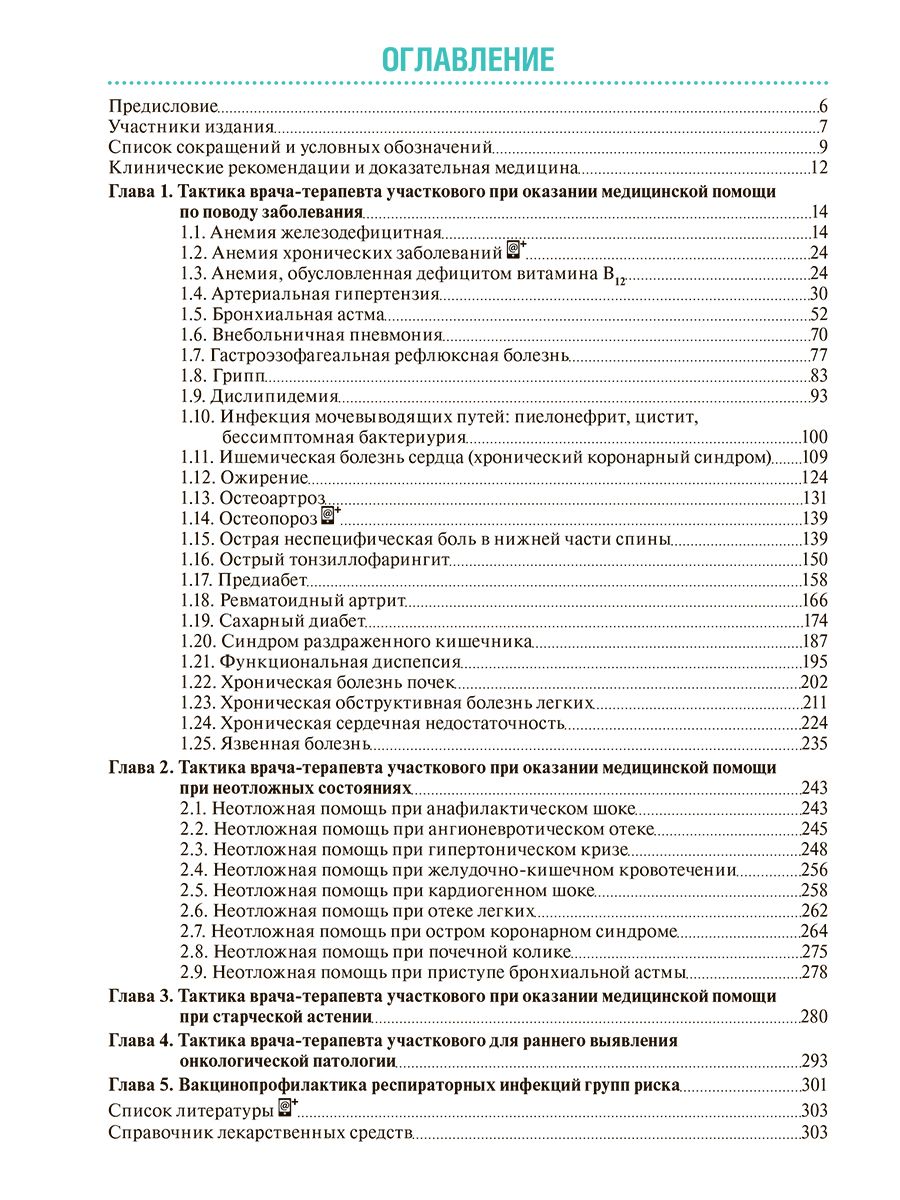 ОГЛАВЛЕНИЕ

Предисловие 6
Участники издания 7
Список сокращений и условных обозначений 9
Клинические рекомендации и доказательная медицина 12
Глава 1. Тактика врача-терапевта участкового при оказании медицинской помощи по поводу заболевания 14
1.1. Анемия железодефицитная 14
1.2. Анемия хронических заболеваний 24
1.3. Анемия, обусловленная дефицитом витамина $B_{12}$ 24
1.4. Артериальная гипертензия 30
1.5. Бронхиальная астма 52
1.6. Внебольничная пневмония 70
1.7. Гастроэзофагеальная рефлюксная болезнь 77
1.8. Грипп 83
1.9. Дислипидемия 93
1.10. Инфекция мочевыводящих путей: пиелонефрит, цистит, бессимптомная бактериурия 100
1.11. Ишемическая болезнь сердца (хронический коронарный синдром) 109
1.12. Ожирение 124
1.13. Остеоартроз 131
1.14. Остеопороз 139
1.15. Острая неспецифическая боль в нижней части спины 139
1.16. Острый тонзиллофарингит 150
1.17. Предиабет 158
1.18. Ревматоидный артрит 166
1.19. Сахарный диабет 174
1.20. Синдром раздраженного кишечника 187
1.21. Функциональная диспепсия 195
1.22. Хроническая болезнь почек 202
1.23. Хроническая обструктивная болезнь легких 211
1.24. Хроническая сердечная недостаточность 224
1.25. Язвенная болезнь 235
Глава 2. Тактика врача-терапевта участкового при оказании медицинской помощи при неотложных состояниях 243
2.1. Неотложная помощь при анафилактическом шоке 243
2.2. Неотложная помощь при ангионевротическом отеке 245
2.3. Неотложная помощь при гипертоническом кризе 248
2.4. Неотложная помощь при желудочно-кишечном кровотечении 256
2.5. Неотложная помощь при кардиогенном шоке 258
2.6. Неотложная помощь при отеке легких 262
2.7. Неотложная помощь при остром коронарном синдроме 264
2.8. Неотложная помощь при почечной колике 275
2.9. Неотложная помощь при приступе бронхиальной астмы 278
Глава 3. Тактика врача-терапевта участкового при оказании медицинской помощи при старческой астении 280
Глава 4. Тактика врача-терапевта участкового для раннего выявления онкологической патологии 293
Глава 5. Вакцинопрофилактика респираторных инфекций групп риска 301
Список литературы 303
Справочник лекарственных средств 303